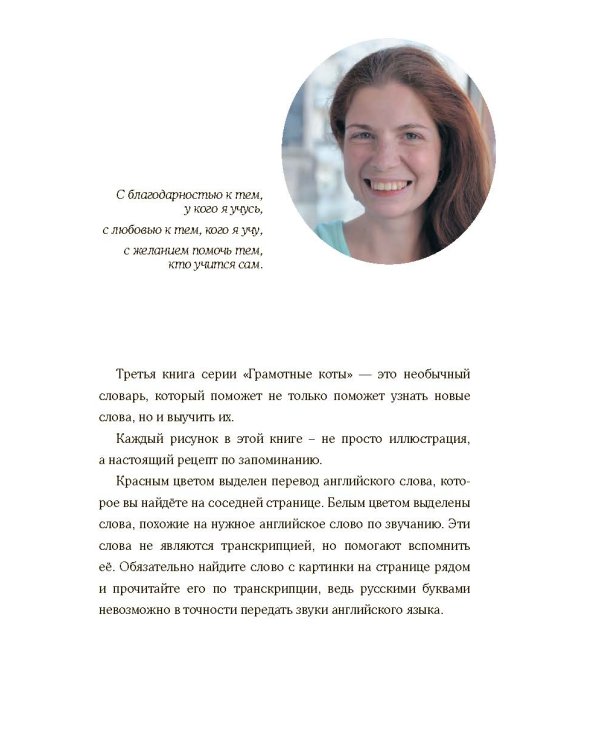 С благодарностью к тем,
у кого я учусь,
с любовью к тем, кого я учу,
с желанием помочь тем,
кто учится сам.

Третья книга серии «Грамотные коты» — это необычный словарь, который поможет не только поможет узнать новые слова, но и выучить их.

Каждый рисунок в этой книге – не просто иллюстрация, а настоящий рецепт по запоминанию.

Красным цветом выделен перевод английского слова, которое вы найдёте на соседней странице. Белым цветом выделены слова, похожие на нужное английское слово по звучанию. Эти слова не являются транскрипцией, но помогают вспомнить её. Обязательно найдите слово с картинки на странице рядом и прочитайте его по транскрипции, ведь русскими буквами невозможно в точности передать звуки английского языка.